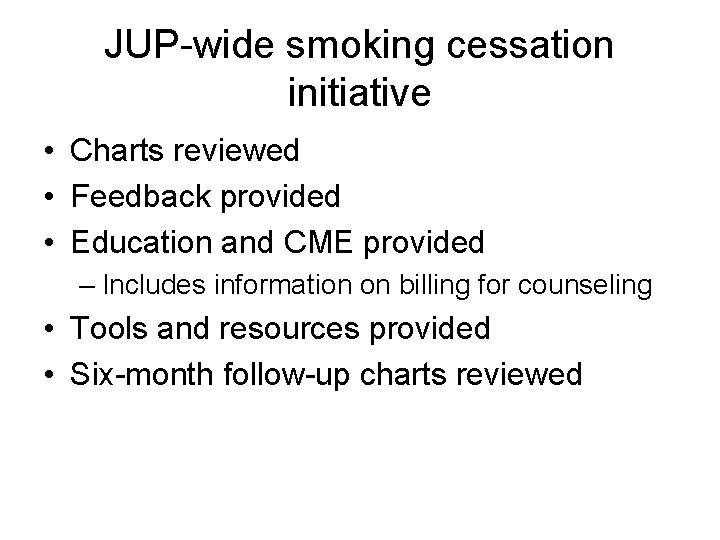 JUP-wide smoking cessation initiative

• Charts reviewed
• Feedback provided
• Education and CME provided
– Includes information on billing for counseling
• Tools and resources provided
• Six-month follow-up charts reviewed